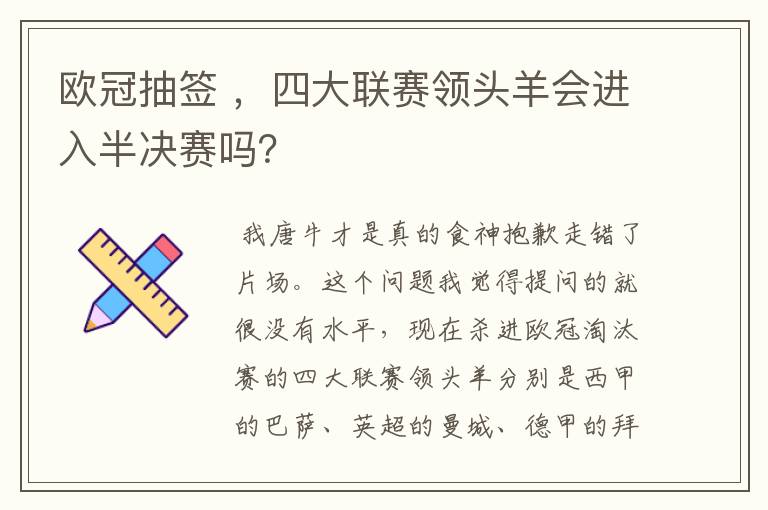 欧冠抽签，四大联赛领头羊会进入半决赛吗?

我唐牛才是真的食神抱歉走错了片场。这个问题我觉得提问的就很没有水平，现在杀进欧冠淘汰赛的四大联赛领头羊分别是西甲的巴萨、英超的曼城、德甲的拜